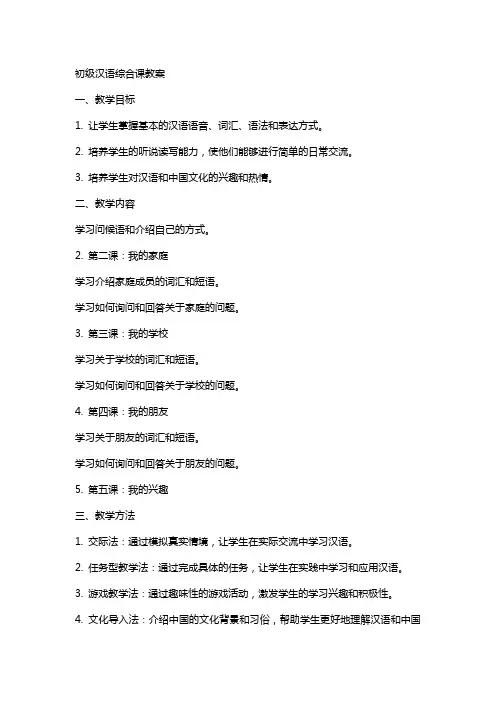 初级汉语综合课教案

一、教学目标

1. 让学生掌握基本的汉语语音、词汇、语法和表达方式。

2. 培养学生的听说读写能力，使他们能够进行简单的日常交流。

3. 培养学生对汉语和中国文化的兴趣和热情。

二、教学内容

学习问候语和介绍自己的方式。

2. 第二课：我的家庭

学习介绍家庭成员的词汇和短语。

学习如何询问和回答关于家庭的问题。

3. 第三课：我的学校

学习关于学校的词汇和短语。

学习如何询问和回答关于学校的问题。

4. 第四课：我的朋友

学习关于朋友的词汇和短语。

学习如何询问和回答关于朋友的问题。

5. 第五课：我的兴趣

三、教学方法

1. 交际法：通过模拟真实情境，让学生在实际交流中学习汉语。

2. 任务型教学法：通过完成具体的任务，让学生在实践中学习和应用汉语。

3. 游戏教学法：通过趣味性的游戏活动，激发学生的学习兴趣和积极性。

4. 文化导入法：介绍中国的文化背景和习俗，帮助学生更好地理解汉语和中国